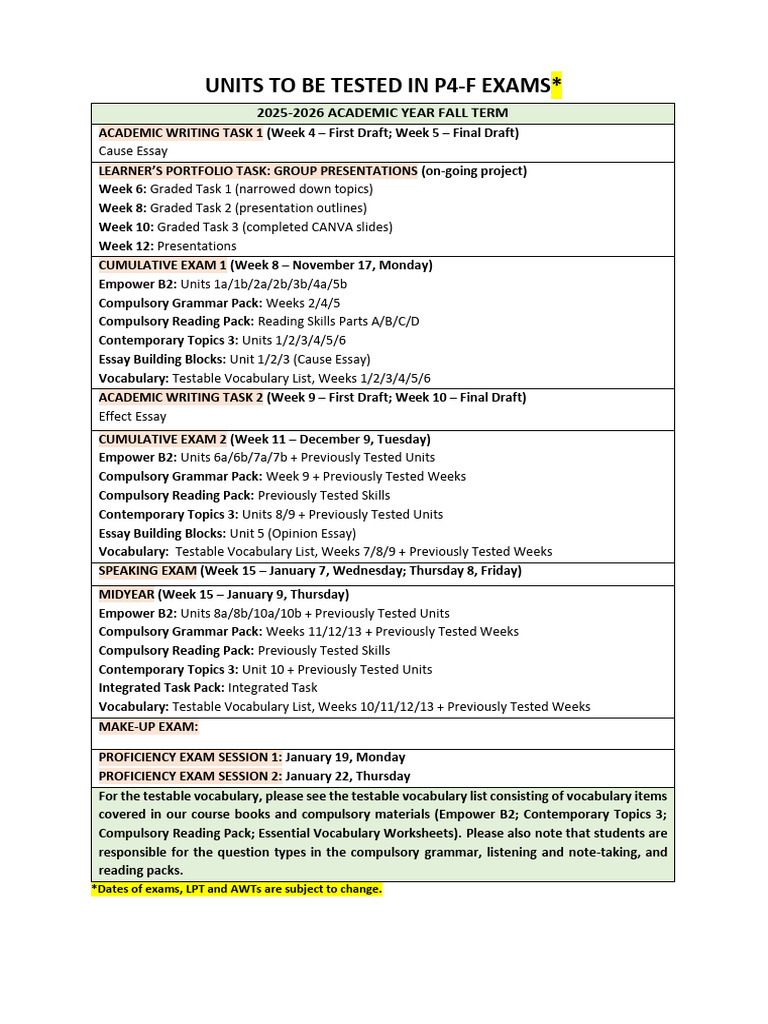 UNITS TO BE TESTED IN P4-F EXAMS*

2025-2026 ACADEMIC YEAR FALL TERM

ACADEMIC WRITING TASK 1 (Week 4 – First Draft; Week 5 – Final Draft)
Cause Essay

LEARNER'S PORTFOLIO TASK: GROUP PRESENTATIONS (on-going project)
Week 6: Graded Task 1 (narrowed down topics)
Week 8: Graded Task 2 (presentation outlines)
Week 10: Graded Task 3 (completed CANVA slides)
Week 12: Presentations

CUMULATIVE EXAM 1 (Week 8 – November 17, Monday)
Empower B2: Units 1a/1b/2a/2b/3b/4a/5b
Compulsory Grammar Pack: Weeks 2/4/5
Compulsory Reading Pack: Reading Skills Parts A/B/C/D
Contemporary Topics 3: Units 1/2/3/4/5/6
Essay Building Blocks: Unit 1/2/3 (Cause Essay)
Vocabulary: Testable Vocabulary List, Weeks 1/2/3/4/5/6

ACADEMIC WRITING TASK 2 (Week 9 – First Draft; Week 10 – Final Draft)
Effect Essay

CUMULATIVE EXAM 2 (Week 11 – December 9, Tuesday)
Empower B2: Units 6a/6b/7a/7b + Previously Tested Units
Compulsory Grammar Pack: Week 9 + Previously Tested Weeks
Compulsory Reading Pack: Previously Tested Skills
Contemporary Topics 3: Units 8/9 + Previously Tested Units
Essay Building Blocks: Unit 5 (Opinion Essay)
Vocabulary: Testable Vocabulary List, Weeks 7/8/9 + Previously Tested Weeks

SPEAKING EXAM (Week 15 – January 7, Wednesday; Thursday 8, Friday)

MIDYEAR (Week 15 – January 9, Thursday)
Empower B2: Units 8a/8b/10a/10b + Previously Tested Units
Compulsory Grammar Pack: Weeks 11/12/13 + Previously Tested Weeks
Compulsory Reading Pack: Previously Tested Skills
Contemporary Topics 3: Unit 10 + Previously Tested Units
Integrated Task Pack: Integrated Task
Vocabulary: Testable Vocabulary List, Weeks 10/11/12/13 + Previously Tested Weeks

MAKE-UP EXAM:

PROFICIENCY EXAM SESSION 1: January 19, Monday
PROFICIENCY EXAM SESSION 2: January 22, Thursday

For the testable vocabulary, please see the testable vocabulary list consisting of vocabulary items covered in our course books and compulsory materials (Empower B2; Contemporary Topics 3; Compulsory Reading Pack; Essential Vocabulary Worksheets). Please also note that students are responsible for the question types in the compulsory grammar, listening and note-taking, and reading packs.

*Dates of exams, LPT and AWTs are subject to change.